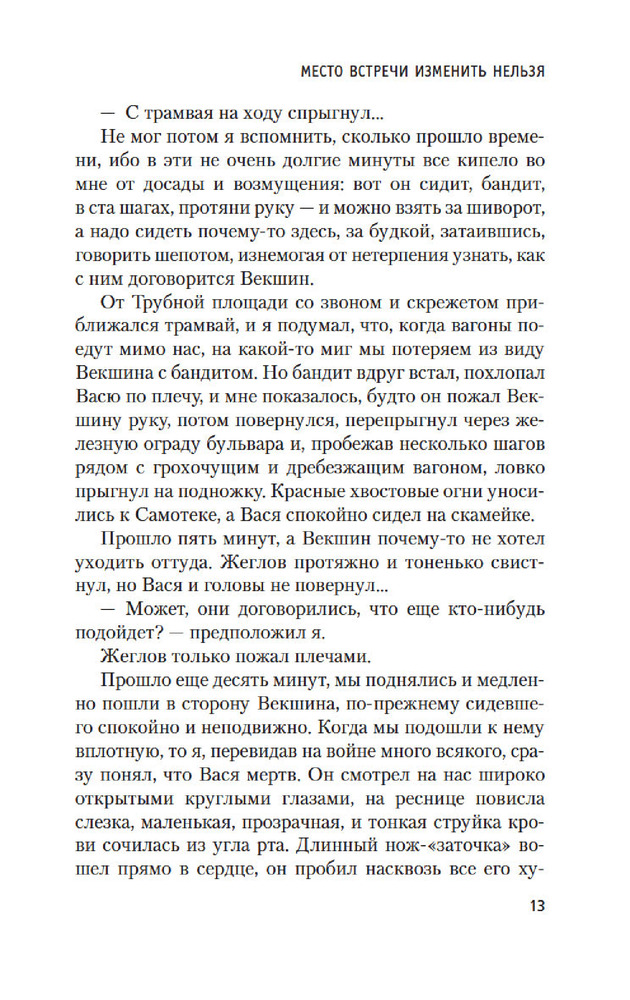 МЕСТО ВСТРЕЧИ ИЗМЕНИТЬ НЕЛЬЗЯ

— С трамвая на ходу спрыгнул...

Не мог потом я вспомнить, сколько прошло времени, ибо в эти не очень долгие минуты все кипело во мне от досады и возмущения: вот он сидит, бандит, в ста шагах, протяни руку — и можно взять за шиворот, а надо сидеть почему-то здесь, за будкой, затаившись, говорить шепотом, изнемогая от нетерпения узнать, как с ним договорится Векшин.

От Трубной площади со звоном и скрежетом приближался трамвай, и я подумал, что, когда вагоны поедут мимо нас, на какой-то миг мы потеряем из виду Векшина с бандитом. Но бандит вдруг встал, похлопал Васю по плечу, и мне показалось, будто он пожал Векшину руку, потом повернулся, перепрыгнул через железную ограду бульвара и, пробежав несколько шагов рядом с грохочущим и дребезжащим вагоном, ловко прыгнул на подножку. Красные хвостовые огни уносились к Самотеке, а Вася спокойно сидел на скамейке.

Прошло пять минут, а Векшин почему-то не хотел уходить оттуда. Жеглов протяжно и тоненько свистнул, но Вася и головы не повернул...

— Может, они договорились, что еще кто-нибудь подойдет? — предположил я.

Жеглов только пожал плечами.

Прошло еще десять минут, мы поднялись и медленно пошли в сторону Векшина, по-прежнему сидевшего спокойно и неподвижно. Когда мы подошли к нему вплотную, то я, перевидав на войне много всякого, сразу понял, что Вася мертв. Он смотрел на нас широко открытыми круглыми глазами, на реснице повисла слезка, маленькая, прозрачная, и тонкая струйка крови сочилась из угла рта. Длинный нож-«заточка» вошел прямо в сердце, он пробил насквозь все его ху-

13